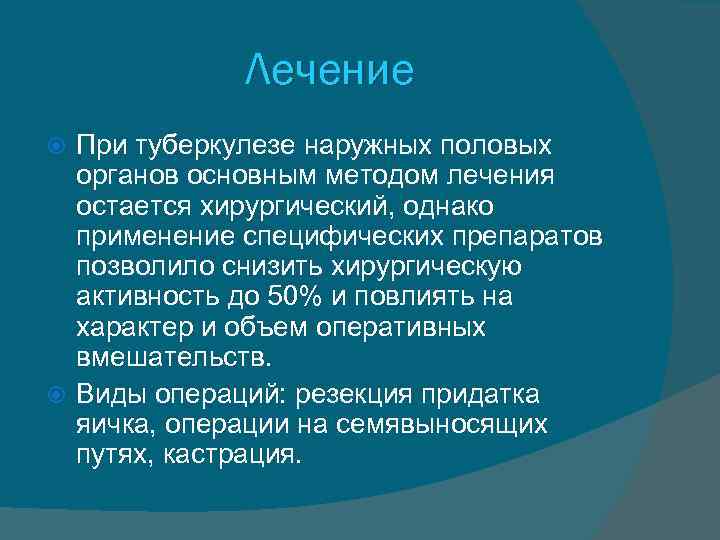 Лечение

При туберкулезе наружных половых органов основным методом лечения остается хирургический, однако применение специфических препаратов позволило снизить хирургическую активность до 50% и повлиять на характер и объем оперативных вмешательств.

Виды операций: резекция придатка яичка, операции на семявыносящих путях, кастрация.